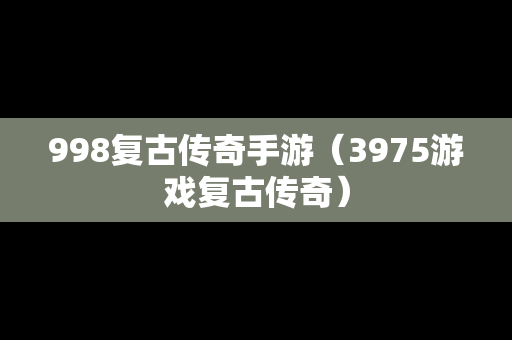 998复古传奇手游（3975游戏复古传奇）